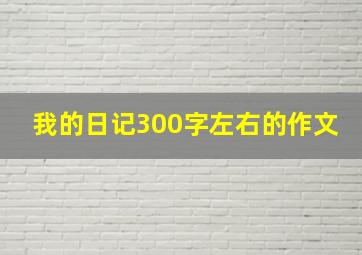 我的日记300字左右的作文